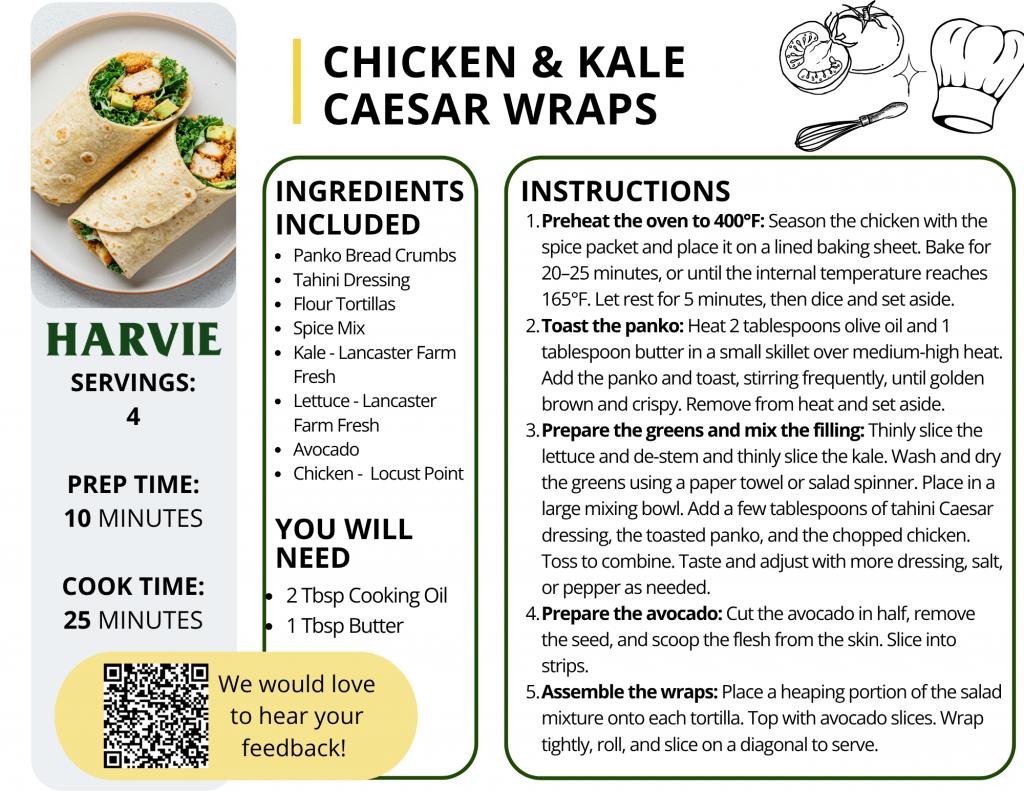 CHICKEN & KALE CAESAR WRAPS

HARVIE
SERVINGS:
4

PREP TIME:
10 MINUTES

COOK TIME:
25 MINUTES

We would love to hear your feedback!

INGREDIENTS INCLUDED
• Panko Bread Crumbs
• Tahini Dressing
• Flour Tortillas
• Spice Mix
• Kale - Lancaster Farm Fresh
• Lettuce - Lancaster Farm Fresh
• Avocado
• Chicken - Locust Point

YOU WILL NEED
• 2 Tbsp Cooking Oil
• 1 Tbsp Butter

INSTRUCTIONS
1. Preheat the oven to 400°F: Season the chicken with the spice packet and place it on a lined baking sheet. Bake for 20–25 minutes, or until the internal temperature reaches 165°F. Let rest for 5 minutes, then dice and set aside.
2. Toast the panko: Heat 2 tablespoons olive oil and 1 tablespoon butter in a small skillet over medium-high heat. Add the panko and toast, stirring frequently, until golden brown and crispy. Remove from heat and set aside.
3. Prepare the greens and mix the filling: Thinly slice the lettuce and de-stem and thinly slice the kale. Wash and dry the greens using a paper towel or salad spinner. Place in a large mixing bowl. Add a few tablespoons of tahini Caesar dressing, the toasted panko, and the chopped chicken. Toss to combine. Taste and adjust with more dressing, salt, or pepper as needed.
4. Prepare the avocado: Cut the avocado in half, remove the seed, and scoop the flesh from the skin. Slice into strips.
5. Assemble the wraps: Place a heaping portion of the salad mixture onto each tortilla. Top with avocado slices. Wrap tightly, roll, and slice on a diagonal to serve.